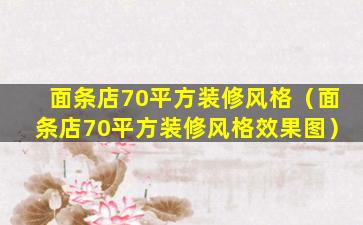 面条店70平方装修风格（面条店70平方装修风格效果图）